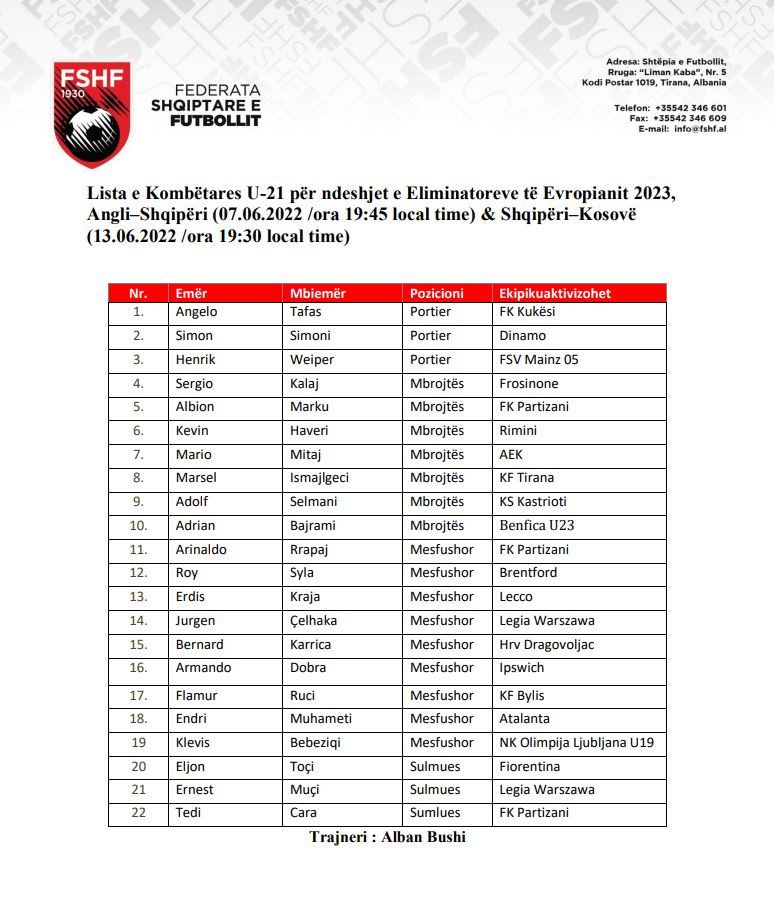 FSHF
1930

FEDERATA
SHQIPTARE E
FUTBOLLIT

Adresa: Shtëpia e Futbollit,
Rruga: "Liman Kaba", Nr. 5
Kodi Postar 1019, Tirana, Albania

Telefon: +35542 346 601
Fax: +35542 346 609
E-mail: info@fshf.al

Lista e Kombëtares U-21 për ndeshjet e Eliminatoreve të Evropianit 2023, Angli–Shqipëri (07.06.2022 /ora 19:45 local time) & Shqipëri–Kosovë (13.06.2022 /ora 19:30 local time)

| Nr. | Emër | Mbiemër | Pozicioni | Ekipikuaktivizohet |
|---|---|---|---|---|
| 1. | Angelo | Tafas | Portier | FK Kukësi |
| 2. | Simon | Simoni | Portier | Dinamo |
| 3. | Henrik | Weiper | Portier | FSV Mainz 05 |
| 4. | Sergio | Kalaj | Mbrojtës | Frosinone |
| 5. | Albion | Marku | Mbrojtës | FK Partizani |
| 6. | Kevin | Haveri | Mbrojtës | Rimini |
| 7. | Mario | Mitaj | Mbrojtës | AEK |
| 8. | Marsel | Ismajlgeci | Mbrojtës | KF Tirana |
| 9. | Adolf | Selmani | Mbrojtës | KS Kastrioti |
| 10. | Adrian | Bajrami | Mbrojtës | Benfica U23 |
| 11. | Arinaldo | Rrapaj | Mesfushor | FK Partizani |
| 12. | Roy | Syla | Mesfushor | Brentford |
| 13. | Erdis | Kraja | Mesfushor | Lecco |
| 14. | Jurgen | Çelhaka | Mesfushor | Legia Warszawa |
| 15. | Bernard | Karrica | Mesfushor | Hrv Dragovoljac |
| 16. | Armando | Dobra | Mesfushor | Ipswich |
| 17. | Flamur | Ruci | Mesfushor | KF Bylis |
| 18. | Endri | Muhameti | Mesfushor | Atalanta |
| 19 | Klevis | Bebeziqi | Mesfushor | NK Olimpija Ljubljana U19 |
| 20 | Eljon | Toçi | Sulmues | Fiorentina |
| 21 | Ernest | Muçi | Sulmues | Legia Warszawa |
| 22 | Tedi | Cara | Sumlues | FK Partizani |

Trajneri : Alban Bushi